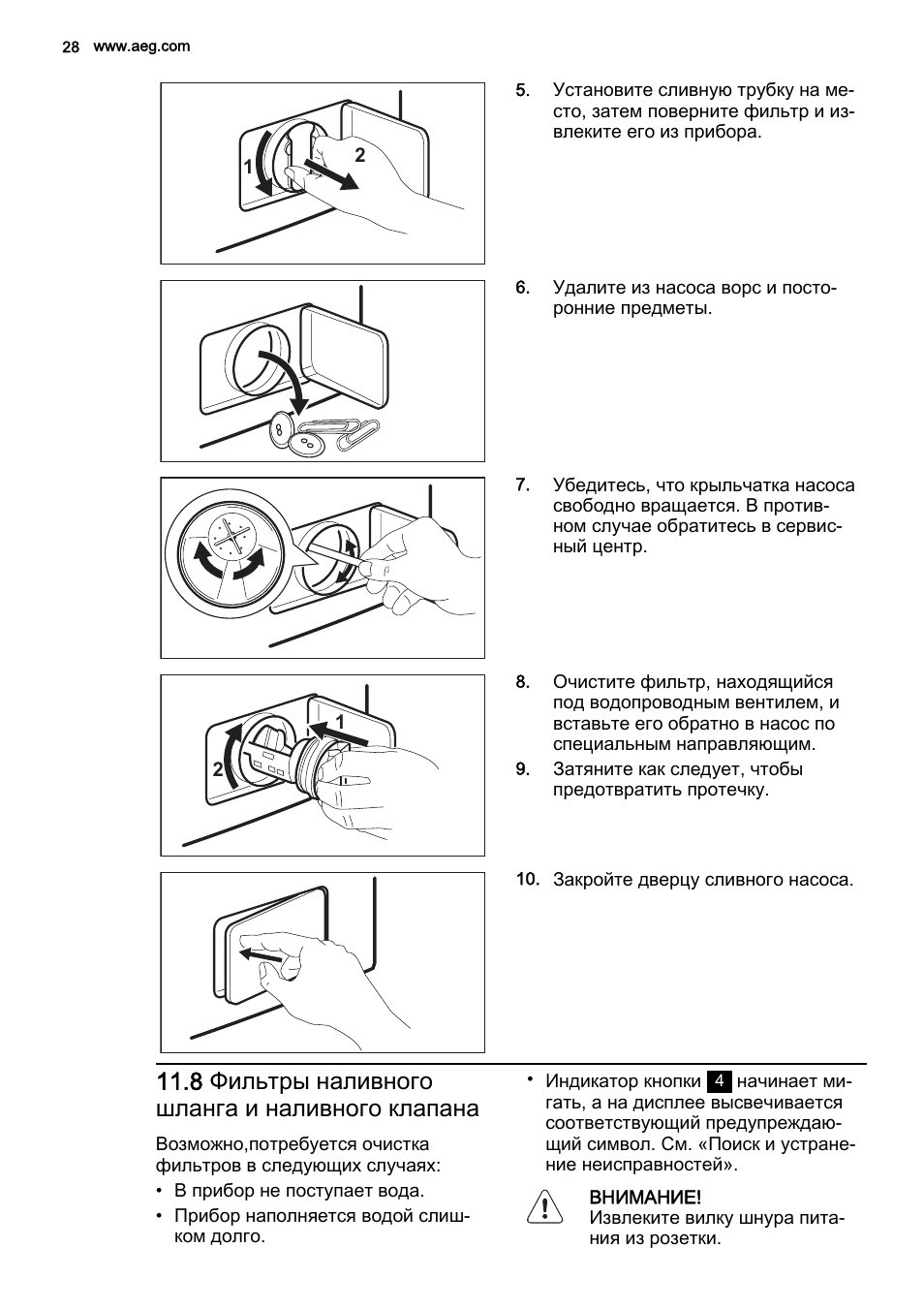 28 www.aeg.com

1

2

5. Установите сливную трубку на место, затем поверните фильтр и извлеките его из прибора.

6. Удалите из насоса ворс и посторонние предметы.

7. Убедитесь, что крыльчатка насоса свободно вращается. В противном случае обратитесь в сервисный центр.

1

2

8. Очистите фильтр, находящийся под водопроводным вентилем, и вставьте его обратно в насос по специальным направляющим.

9. Затяните как следует, чтобы предотвратить протечку.

10. Закройте дверцу сливного насоса.

11.8 Фильтры наливного шланга и наливного клапана

Возможно,потребуется очистка фильтров в следующих случаях:

• В прибор не поступает вода.
• Прибор наполняется водой слишком долго.

• Индикатор кнопки 4 начинает мигать, а на дисплее высвечивается соответствующий предупреждающий символ. См. «Поиск и устранение неисправностей».

ВНИМАНИЕ!
Извлеките вилку шнура питания из розетки.